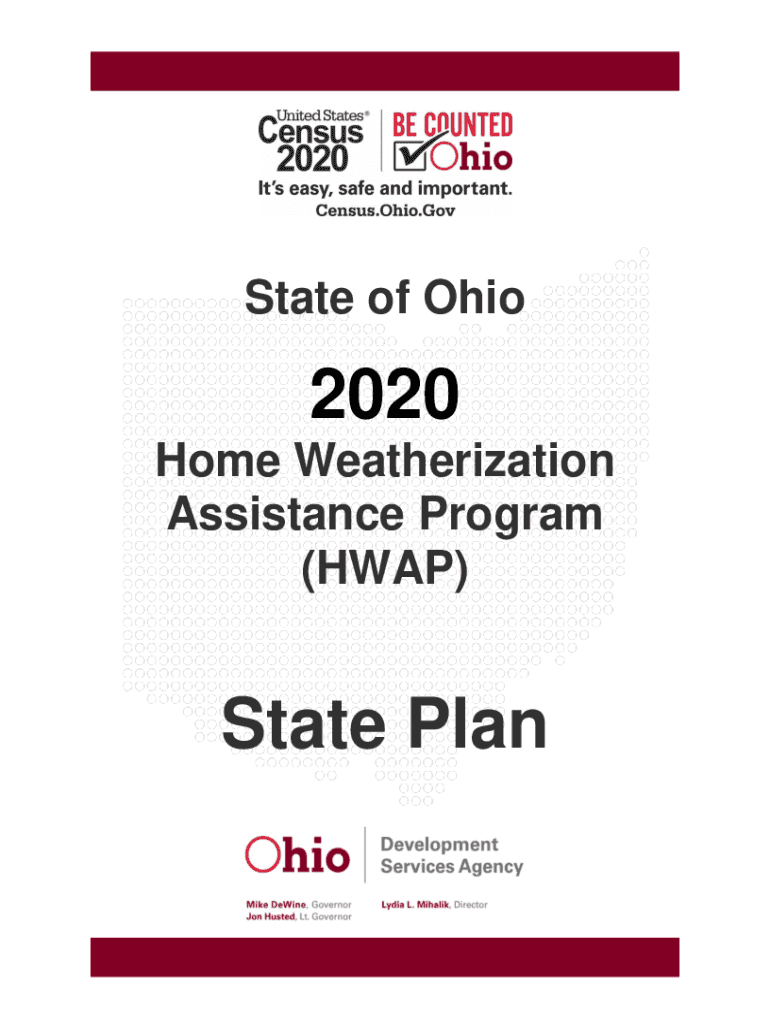 United States®
Census
2020

BE COUNTED
Ohio

It's easy, safe and important.
Census.Ohio.Gov

State of Ohio

2020

Home Weatherization Assistance Program (HWAP)

State Plan

Ohio
Development Services Agency

Mike DeWine, Governor
Jon Husted, Lt. Governor

Lydia L. Mihalik, Director